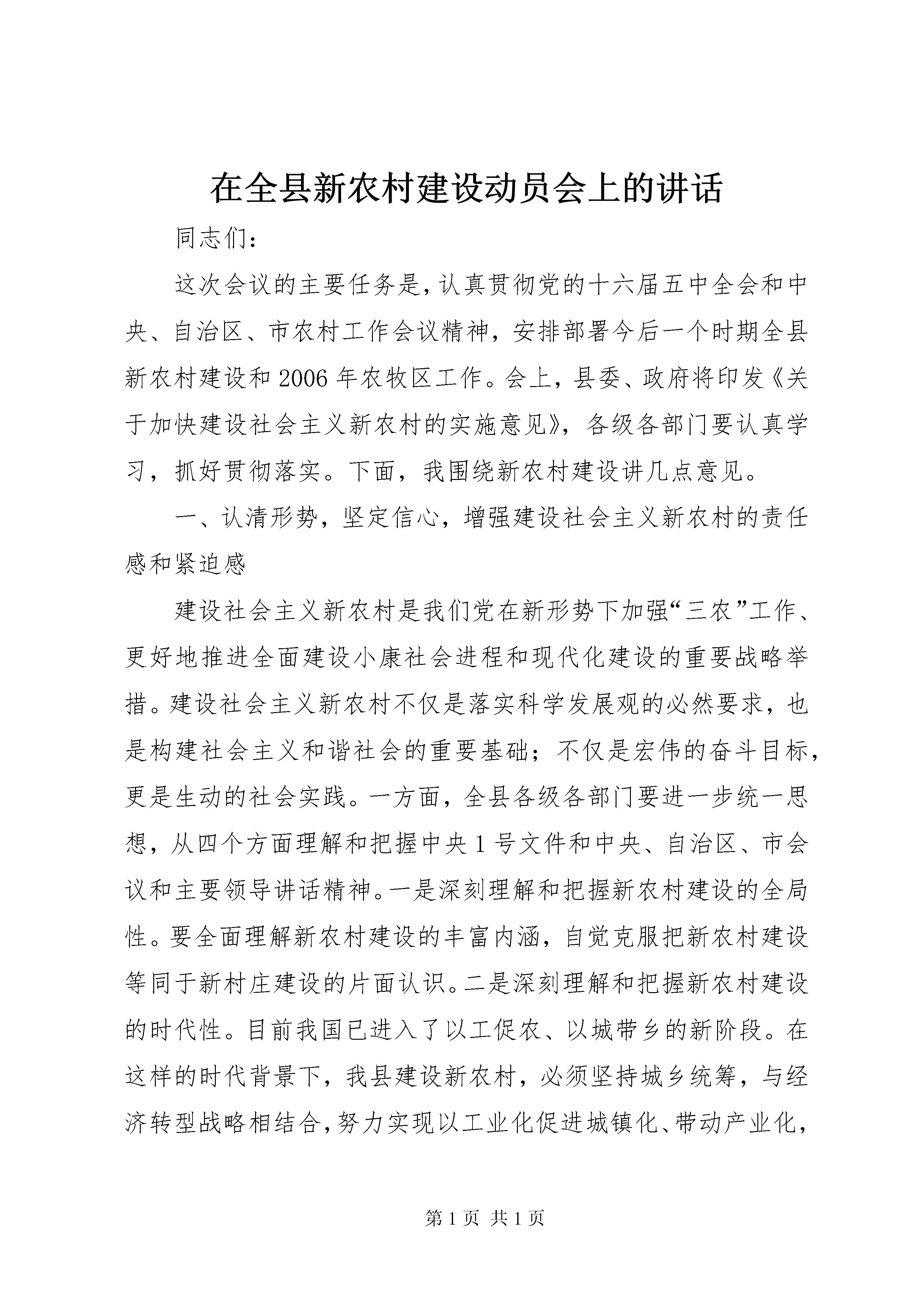 在全县新农村建设动员会上的讲话

同志们：

这次会议的主要任务是，认真贯彻党的十六届五中全会和中央、自治区、市农村工作会议精神，安排部署今后一个时期全县新农村建设和2006年农牧区工作。会上，县委、政府将印发《关于加快建设社会主义新农村的实施意见》，各级各部门要认真学习，抓好贯彻落实。下面，我围绕新农村建设讲几点意见。

一、认清形势，坚定信心，增强建设社会主义新农村的责任感和紧迫感

建设社会主义新农村是我们党在新形势下加强“三农”工作、更好地推进全面建设小康社会进程和现代化建设的重要战略举措。建设社会主义新农村不仅是落实科学发展观的必然要求，也是构建社会主义和谐社会的重要基础；不仅是宏伟的奋斗目标，更是生动的社会实践。一方面，全县各级各部门要进一步统一思想，从四个方面理解和把握中央1号文件和中央、自治区、市会议和主要领导讲话精神。一是深刻理解和把握新农村建设的全局性。要全面理解新农村建设的丰富内涵，自觉克服把新农村建设等同于新村庄建设的片面认识。二是深刻理解和把握新农村建设的时代性。目前我国已进入了以工促农、以城带乡的新阶段。在这样的时代背景下，我县建设新农村，必须坚持城乡统筹，与经济转型战略相结合，努力实现以工业化促进城镇化、带动产业化，

第1页 共1页